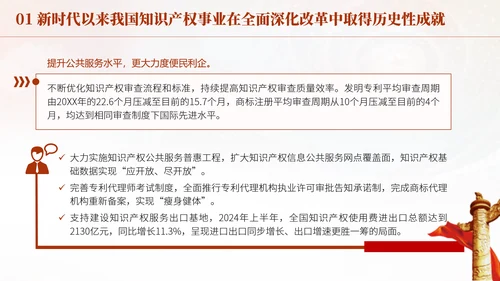 01 新时代以来我国知识产权事业在全面深化改革中取得历史性成就

提升公共服务水平，更大力度便民利企。

不断优化知识产权审查流程和标准，持续提高知识产权审查质量效率。发明专利平均审查周期由20XX年的22.6个月压减至目前的15.7个月，商标注册平均审查周期从10个月压减至目前的4个月，均达到相同审查制度下国际先进水平。

✓ 大力实施知识产权公共服务普惠工程，扩大知识产权信息公共服务网点覆盖面，知识产权基础数据实现“应开放、尽开放”。

✓ 完善专利代理师考试制度，全面推行专利代理机构执业许可审批告知承诺制，完成商标代理机构重新备案，实现“瘦身健体”。

✓ 支持建设知识产权服务出口基地，2024年上半年，全国知识产权使用费进出口总额达到2130亿元，同比增长11.3%，呈现进口出口同步增长、出口增速更胜一筹的局面。